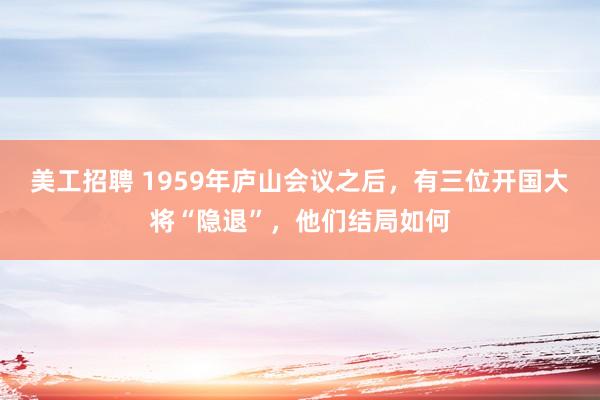 美工招聘 1959年庐山会议之后，有三位开国大将“隐退”，他们结局如何